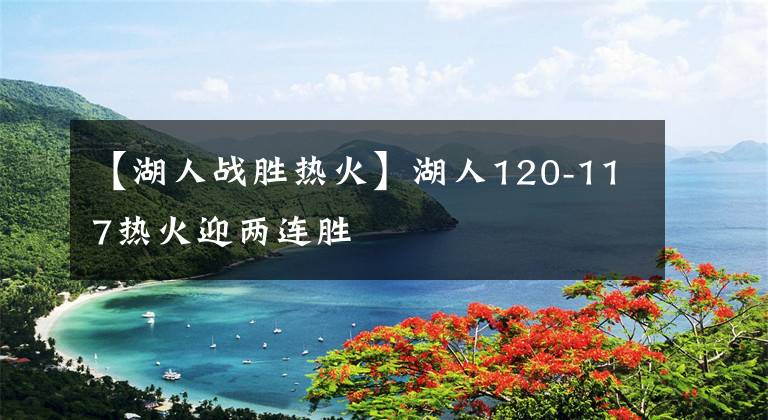 【湖人战胜热火】湖人120-117热火迎两连胜